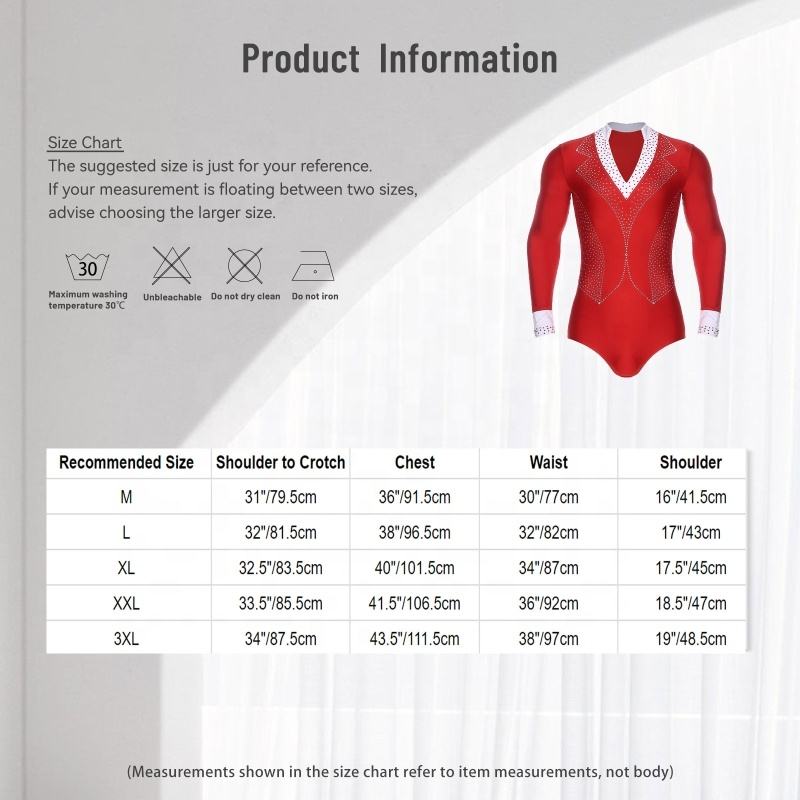 Product Information

Size Chart

The suggested size is just for your reference. If your measurement is floating between two sizes, advise choosing the larger size.

30

Maximum washing temperature 30℃

Unbleachable

Do not dry clean

Do not iron

| Recommended Size | Shoulder to Crotch | Chest | Waist | Shoulder |
|---|---|---|---|---|
| M | 31"/79.5cm | 36"/91.5cm | 30"/77cm | 16"/41.5cm |
| L | 32"/81.5cm | 38"/96.5cm | 32"/82cm | 17"/43cm |
| XL | 32.5"/83.5cm | 40"/101.5cm | 34"/87cm | 17.5"/45cm |
| XXL | 33.5"/85.5cm | 41.5"/106.5cm | 36"/92cm | 18.5"/47cm |
| 3XL | 34"/87.5cm | 43.5"/111.5cm | 38"/97cm | 19"/48.5cm |

(Measurements shown in the size chart refer to item measurements, not body)